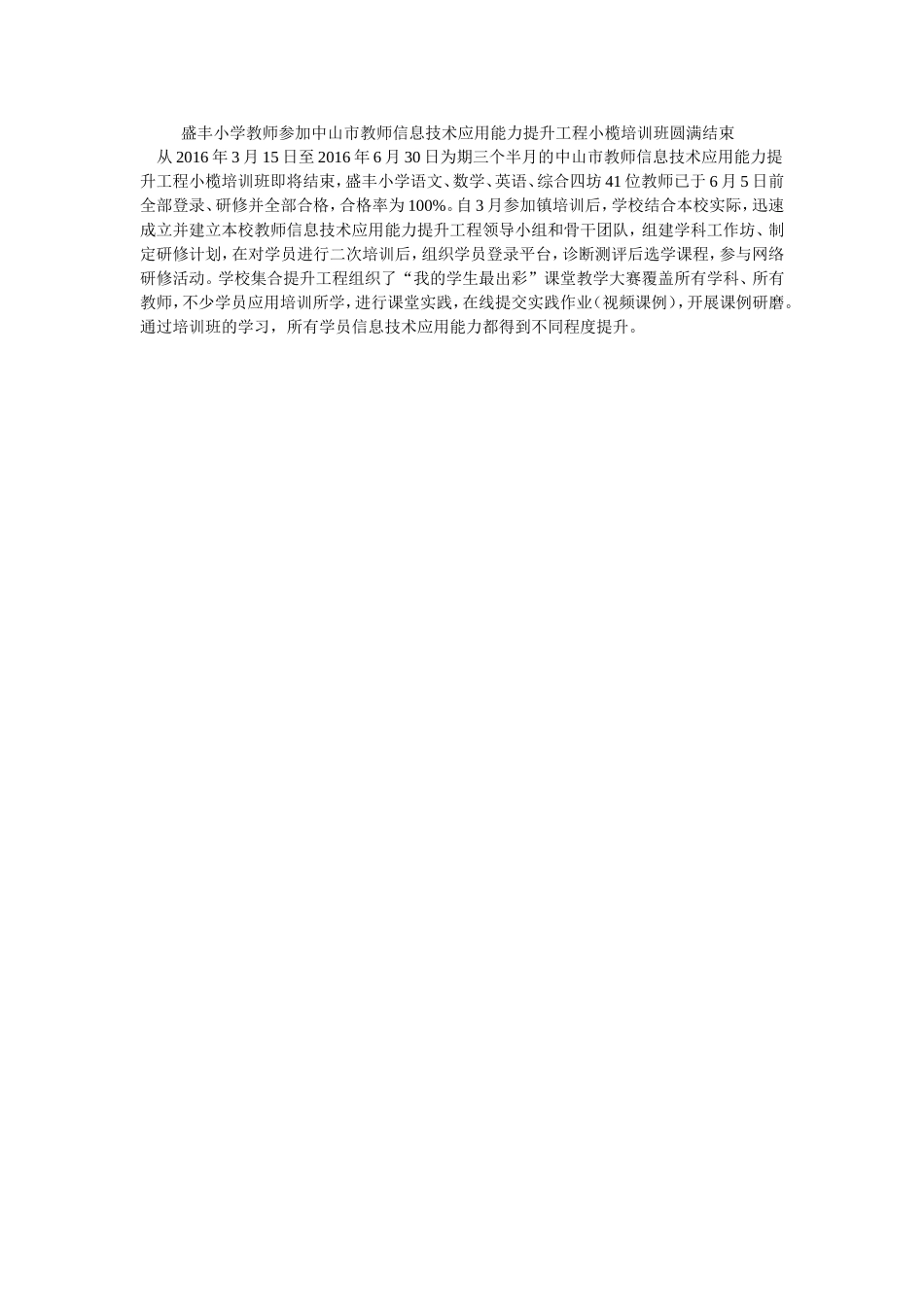 盛丰小学教师参加中山市教师信息技术应用能力提升工程小榄培训班圆满结束

从2016年3月15日至2016年6月30日为期三个半月的中山市教师信息技术应用能力提升工程小榄培训班即将结束，盛丰小学语文、数学、英语、综合四坊41位教师已于6月5日前全部登录、研修并全部合格，合格率为100%。自3月参加镇培训后，学校结合本校实际，迅速成立并建立本校教师信息技术应用能力提升工程领导小组和骨干团队，组建学科工作坊、制定研修计划，在对学员进行二次培训后，组织学员登录平台，诊断测评后选学课程，参与网络研修活动。学校集合提升工程组织了“我的学生最出彩”课堂教学大赛覆盖所有学科、所有教师，不少学员应用培训所学，进行课堂实践，在线提交实践作业（视频课例），开展课例研磨。通过培训班的学习，所有学员信息技术应用能力都得到不同程度提升。